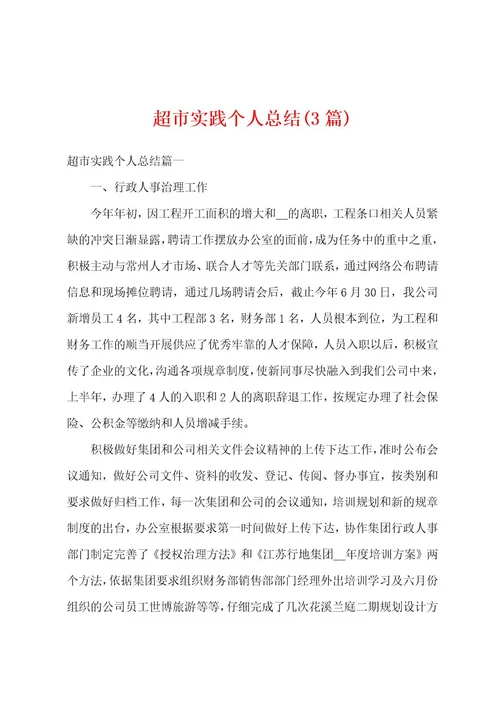 超市实践个人总结(3篇)

超市实践个人总结篇一

一、行政人事治理工作

今年年初，因工程开工面积的增大和__的离职，工程条口相关人员紧缺的冲突日渐显露，聘请工作摆放办公室的面前，成为任务中的重中之重，积极主动与常州人才市场、联合人才等先关部门联系，通过网络公布聘请信息和现场摊位聘请，通过几场聘请会后，截止今年6月30日，我公司新增员工4名，其中工程部3名，财务部1名，人员根本到位，为工程和财务工作的顺当开展供应了优秀牢靠的人才保障，人员入职以后，积极宣传了企业的文化，沟通各项规章制度，使新同事尽快融入到我们公司中来，上半年，办理了4人的入职和2人的离职辞退工作，按规定办理了社会保险、公积金等缴纳和人员增减手续。

积极做好集团和公司相关文件会议精神的上传下达工作，准时公布会议通知，做好公司文件、资料的收发、登记、传阅、督办事宜，按类别和要求做好归档工作，每一次集团和公司的会议通知，培训规划和新的规章制度的出台，办公室根据要求第一时间做好上传下达，协作集团行政人事部门制定完善了《授权治理方法》和《江苏行地集团__年度培训方案》两个方法，依据集团要求组织财务部销售部部门经理外出培训学习及六月份组织的公司员工世博旅游等等，仔细完成了几次花溪兰庭二期规划设计方